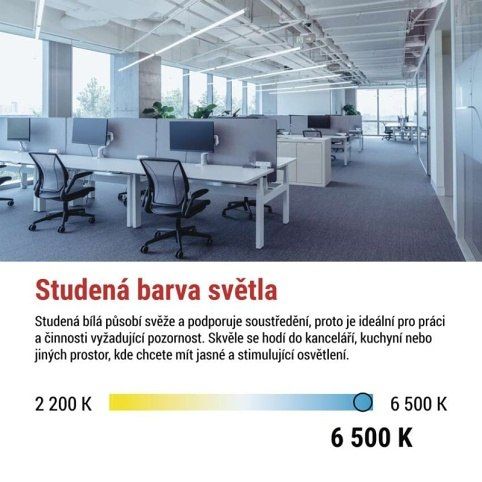 Studená barva světla

Studená bílá působí svěže a podporuje soustředění, proto je ideální pro práci a činnosti vyžadující pozornost. Skvěle se hodí do kanceláří, kuchyní nebo jiných prostor, kde chcete mít jasné a stimulující osvětlení.

2 200 K

6 500 K

6 500 K